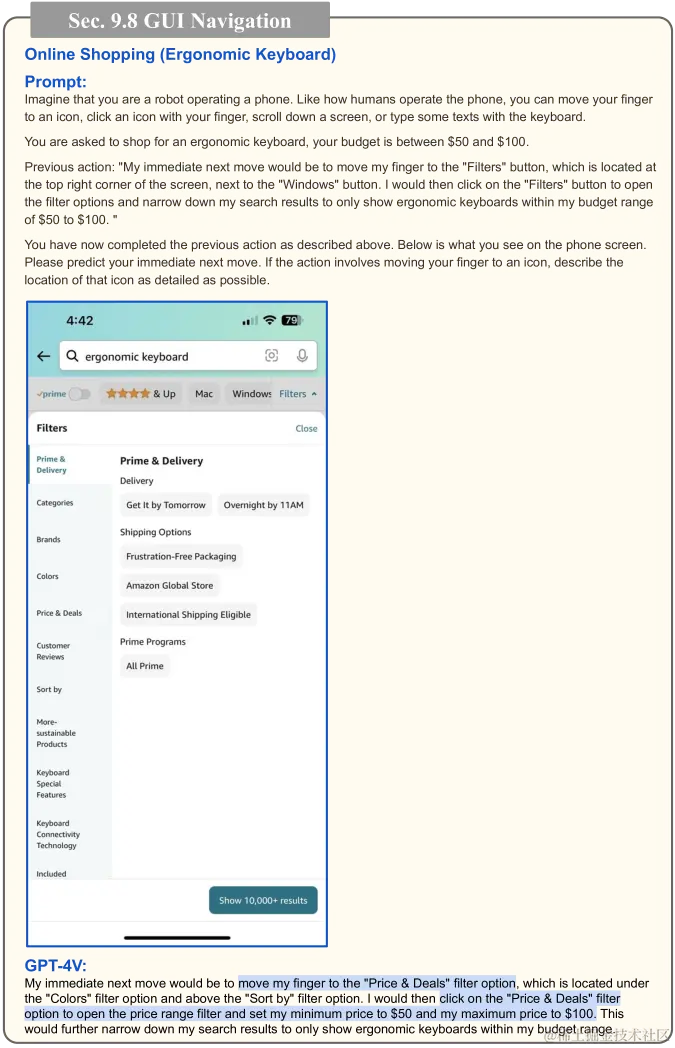 Sec. 9.8 GUI Navigation

Online Shopping (Ergonomic Keyboard)

Prompt:

Imagine that you are a robot operating a phone. Like how humans operate the phone, you can move your finger to an icon, click an icon with your finger, scroll down a screen, or type some texts with the keyboard.

You are asked to shop for an ergonomic keyboard, your budget is between $50 and $100.

Previous action: "My immediate next move would be to move my finger to the "Filters" button, which is located at the top right corner of the screen, next to the "Windows" button. I would then click on the "Filters" button to open the filter options and narrow down my search results to only show ergonomic keyboards within my budget range of $50 to $100. "

You have now completed the previous action as described above. Below is what you see on the phone screen. Please predict your immediate next move. If the action involves moving your finger to an icon, describe the location of that icon as detailed as possible.

4:42

79

ergonomic keyboard

prime

& Up

Mac

Windows

Filters

Filters

Close

Prime & Delivery

Categories

Brands

Colors

Price & Deals

Customer Reviews

Sort by

More-sustainable Products

Keyboard Special Features

Keyboard Connectivity Technology

Included

Prime & Delivery

Delivery

Get It by Tomorrow

Overnight by 11AM

Shipping Options

Frustration-Free Packaging

Amazon Global Store

International Shipping Eligible

Prime Programs

All Prime

Show 10,000+ results

GPT-4V:

My immediate next move would be to move my finger to the "Price & Deals" filter option, which is located under the "Colors" filter option and above the "Sort by" filter option. I would then click on the "Price & Deals" filter option to open the price range filter and set my minimum price to $50 and my maximum price to $100. This would further narrow down my search results to only show ergonomic keyboards within my budget range.

@稀土掘金技术社区